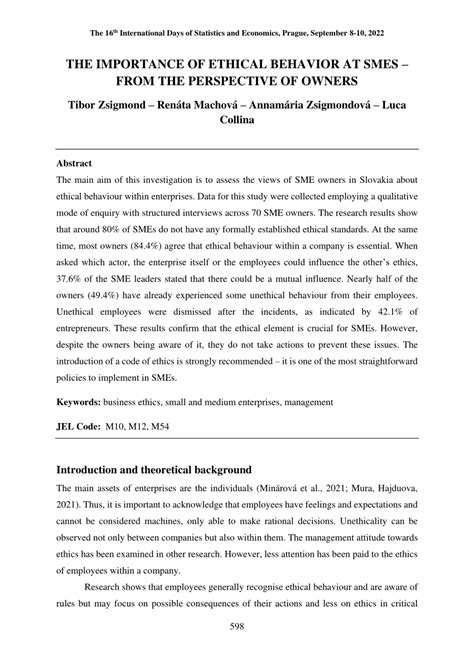 The 16$^{th}$ International Days of Statistics and Economics, Prague, September 8-10, 2022

THE IMPORTANCE OF ETHICAL BEHAVIOR AT SMES – FROM THE PERSPECTIVE OF OWNERS

Tibor Zsigmond – Renáta Machová – Annamária Zsigmondová – Luca Collina

Abstract
The main aim of this investigation is to assess the views of SME owners in Slovakia about ethical behaviour within enterprises. Data for this study were collected employing a qualitative mode of enquiry with structured interviews across 70 SME owners. The research results show that around 80% of SMEs do not have any formally established ethical standards. At the same time, most owners (84.4%) agree that ethical behaviour within a company is essential. When asked which actor, the enterprise itself or the employees could influence the other's ethics, 37.6% of the SME leaders stated that there could be a mutual influence. Nearly half of the owners (49.4%) have already experienced some unethical behaviour from their employees. Unethical employees were dismissed after the incidents, as indicated by 42.1% of entrepreneurs. These results confirm that the ethical element is crucial for SMEs. However, despite the owners being aware of it, they do not take actions to prevent these issues. The introduction of a code of ethics is strongly recommended – it is one of the most straightforward policies to implement in SMEs.

Keywords: business ethics, small and medium enterprises, management

JEL Code: M10, M12, M54

Introduction and theoretical background
The main assets of enterprises are the individuals (Minárová et al., 2021; Mura, Hajduova, 2021). Thus, it is important to acknowledge that employees have feelings and expectations and cannot be considered machines, only able to make rational decisions. Unethicality can be observed not only between companies but also within them. The management attitude towards ethics has been examined in other research. However, less attention has been paid to the ethics of employees within a company.

Research shows that employees generally recognise ethical behaviour and are aware of rules but may focus on possible consequences of their actions and less on ethics in critical

598